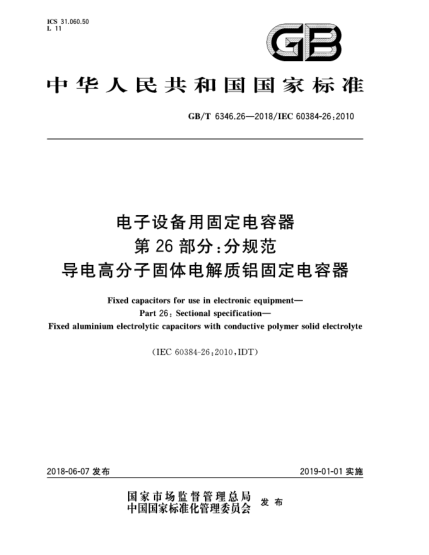 ICS 31.060.50
L 11

GB

中华人民共和国国家标准

GB/T 6346.26—2018/IEC 60384-26:2010

电子设备用固定电容器
第 26 部分:分规范
导电高分子固体电解质铝固定电容器

Fixed capacitors for use in electronic equipment—
Part 26: Sectional specification—
Fixed aluminium electrolytic capacitors with conductive polymer solid electrolyte

(IEC 60384-26:2010,IDT)

2018-06-07 发布

2019-01-01 实施

国家市场监督管理总局
中国国家标准化管理委员会
发布